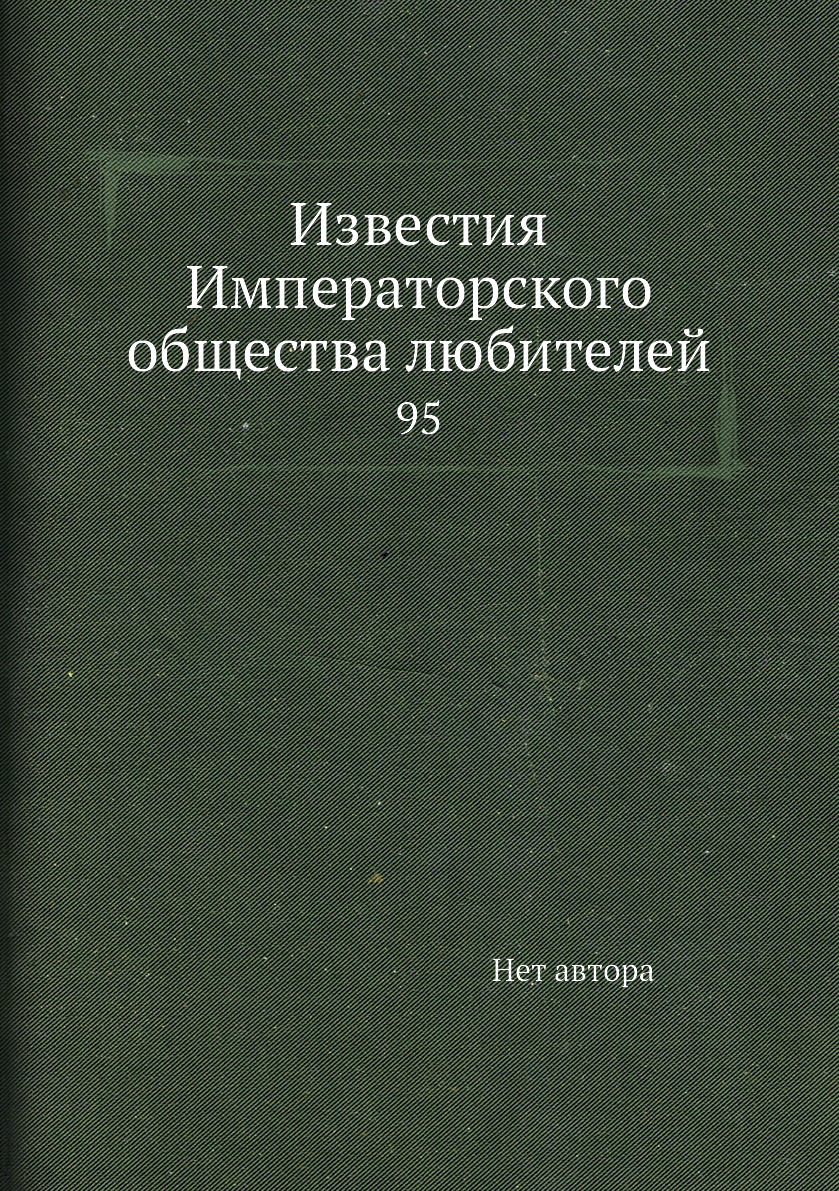 Известия Императорского общества любителей
95

Нет автора